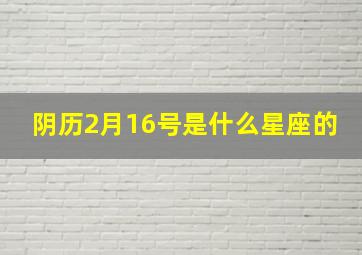 阴历2月16号是什么星座的